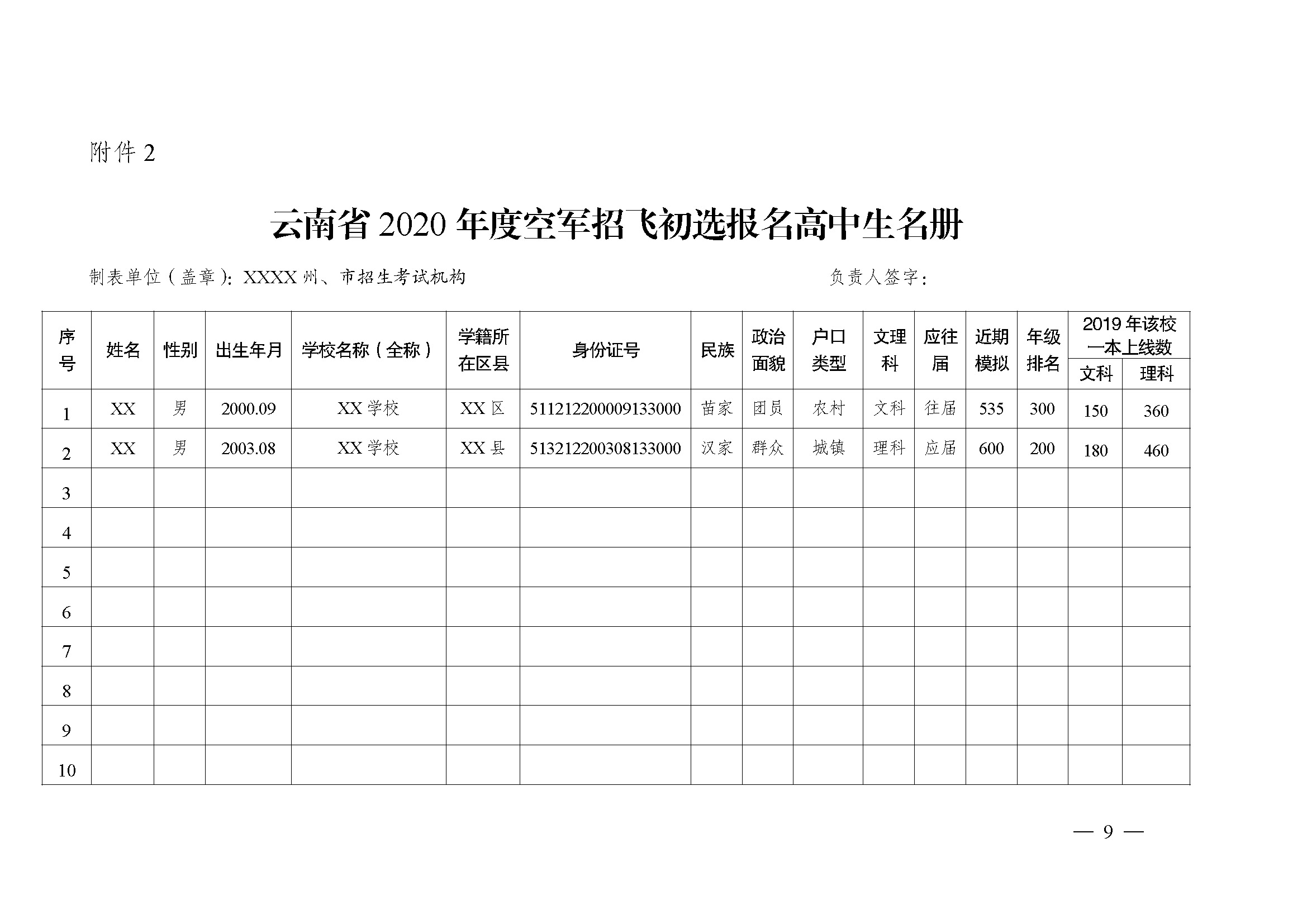 附件 2

云南省 2020 年度空军招飞初选报名高中生名册

制表单位（盖章）：XXXX 州、市招生考试机构　　　　负责人签字：

| 序号 | 姓名 | 性别 | 出生年月 | 学校名称（全称） | 学籍所在区县 | 身份证号 | 民族 | 政治面貌 | 户口类型 | 文理科 | 应往届 | 近期模拟 | 年级排名 | 2019 年该校一本上线数 文科 | 2019 年该校一本上线数 理科 |
|---|---|---|---|---|---|---|---|---|---|---|---|---|---|---|---|
| 1 | XX | 男 | 2000.09 | XX 学校 | XX 区 | 511212200009133000 | 苗家 | 团员 | 农村 | 文科 | 往届 | 535 | 300 | 150 | 360 |
| 2 | XX | 男 | 2003.08 | XX 学校 | XX 县 | 513212200308133000 | 汉家 | 群众 | 城镇 | 理科 | 应届 | 600 | 200 | 180 | 460 |
| 3 | | | | | | | | | | | | | | | |
| 4 | | | | | | | | | | | | | | | |
| 5 | | | | | | | | | | | | | | | |
| 6 | | | | | | | | | | | | | | | |
| 7 | | | | | | | | | | | | | | | |
| 8 | | | | | | | | | | | | | | | |
| 9 | | | | | | | | | | | | | | | |
| 10 | | | | | | | | | | | | | | | |

— 9 —